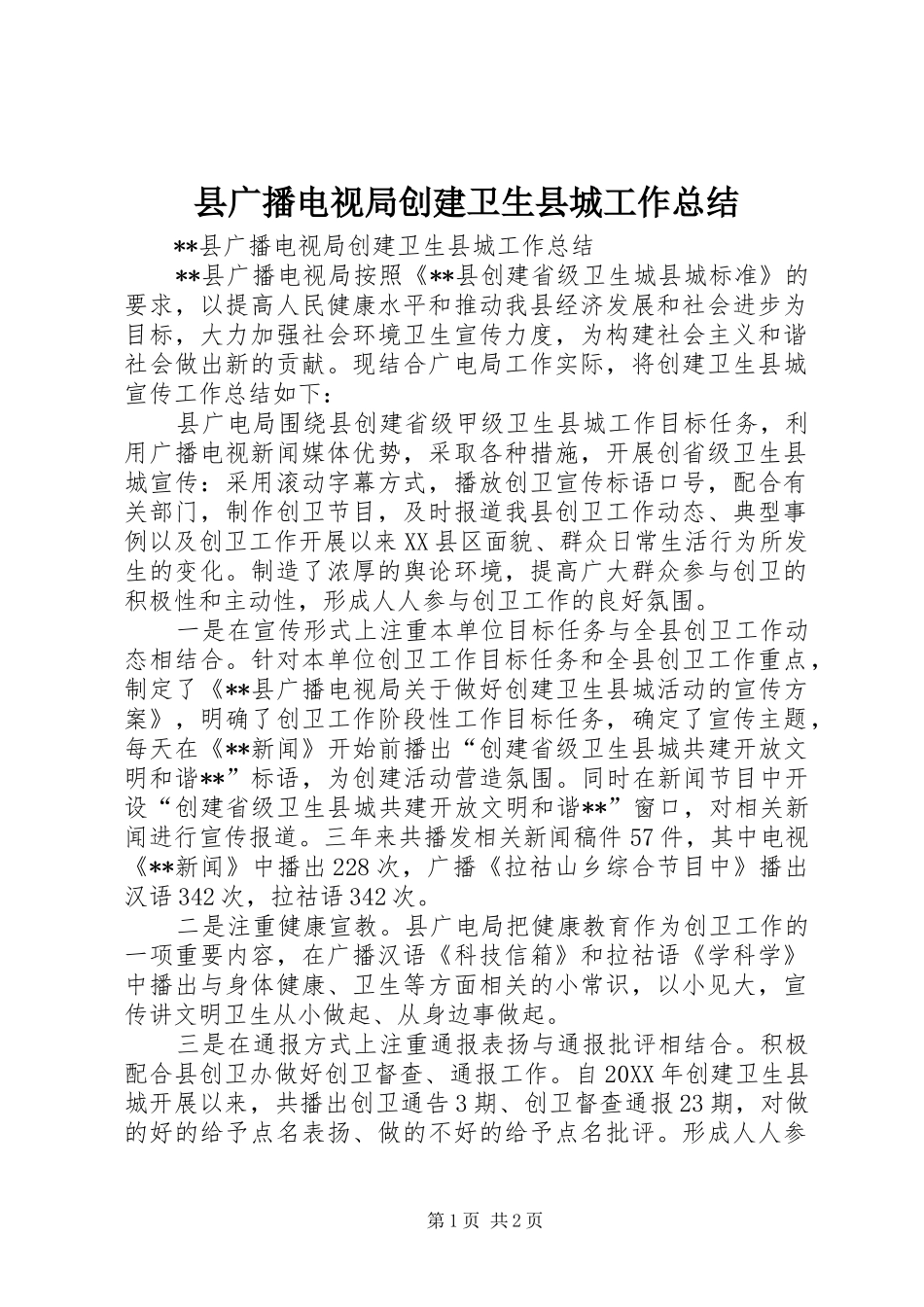 县广播电视局创建卫生县城工作总结

**县广播电视局创建卫生县城工作总结

**县广播电视局按照《**县创建省级卫生城县城标准》的要求，以提高人民健康水平和推动我县经济发展和社会进步为目标，大力加强社会环境卫生宣传力度，为构建社会主义和谐社会做出新的贡献。现结合广电局工作实际，将创建卫生县城宣传工作总结如下：

县广电局围绕县创建省级甲级卫生县城工作目标任务，利用广播电视新闻媒体优势，采取各种措施，开展创省级卫生县城宣传：采用滚动字幕方式，播放创卫宣传标语口号，配合有关部门，制作创卫节目，及时报道我县创卫工作动态、典型事例以及创卫工作开展以来XX县区面貌、群众日常生活行为所发生的变化。制造了浓厚的舆论环境，提高广大群众参与创卫的积极性和主动性，形成人人参与创卫工作的良好氛围。

一是在宣传形式上注重本单位目标任务与全县创卫工作动态相结合。针对本单位创卫工作目标任务和全县创卫工作重点，制定了《**县广播电视局关于做好创建卫生县城活动的宣传方案》，明确了创卫工作阶段性工作目标任务，确定了宣传主题，每天在《**新闻》开始前播出“创建省级卫生县城共建开放文明和谐**”标语，为创建活动营造氛围。同时在新闻节目中开设“创建省级卫生县城共建开放文明和谐**”窗口，对相关新闻进行宣传报道。三年来共播发相关新闻稿件57件，其中电视《**新闻》中播出228次，广播《拉祜山乡综合节目中》播出汉语342次，拉祜语342次。

二是注重健康宣教。县广电局把健康教育作为创卫工作的一项重要内容，在广播汉语《科技信箱》和拉祜语《学科学》中播出与身体健康、卫生等方面相关的小常识，以小见大，宣传讲文明卫生从小做起、从身边事做起。

三是在通报方式上注重通报表扬与通报批评相结合。积极配合县创卫办做好创卫督查、通报工作。自20XX年创建卫生县城开展以来，共播出创卫通告3期、创卫督查通报23期，对做的好的给予点名表扬、做的不好的给予点名批评。形成人人参

第1页 共2页